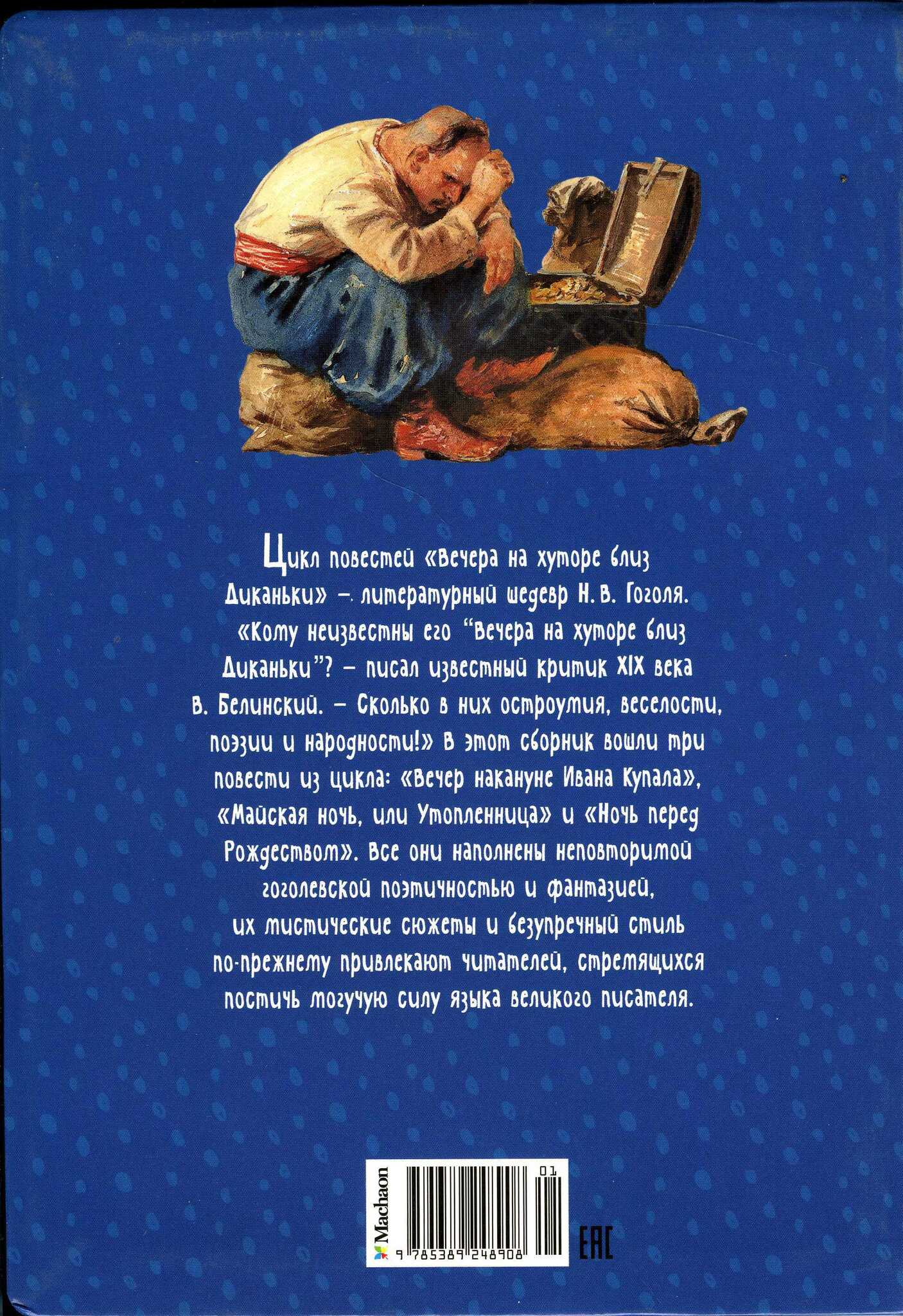 Цикл повестей «Вечера на хуторе близ Диканьки» – литературный шедевр Н. В. Гоголя. «Кому неизвестны его "Вечера на хуторе близ Диканьки"? – писал известный критик XIX века В. Белинский. – Сколько в них остроумия, веселости, поэзии и народности!» В этот сборник вошли три повести из цикла: «Вечер накануне Ивана Купала», «Майская ночь, или Утопленница» и «Ночь перед Рождеством». Все они наполнены неповторимой гоголевской поэтичностью и фантазией, их мистические сюжеты и безупречный стиль по-прежнему привлекают читателей, стремящихся постичь могучую силу языка великого писателя.

Machaon

01

9 785389 248908

EAC